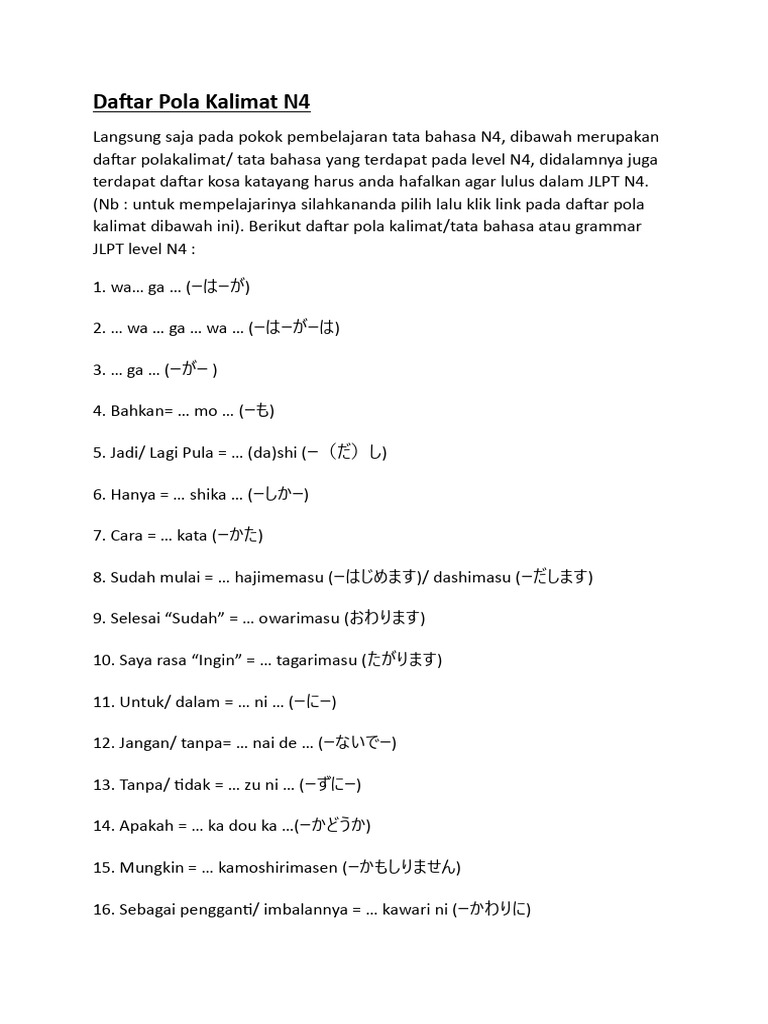 Daftar Pola Kalimat N4

Langsung saja pada pokok pembelajaran tata bahasa N4, dibawah merupakan daftar polakalimat/ tata bahasa yang terdapat pada level N4, didalamnya juga terdapat daftar kosa katayang harus anda hafalkan agar lulus dalam JLPT N4. (Nb : untuk mempelajarinya silahkananda pilih lalu klik link pada daftar pola kalimat dibawah ini). Berikut daftar pola kalimat/tata bahasa atau grammar JLPT level N4 :

1. wa… ga … (ーはーが)

2. … wa … ga … wa … (ーはーがーは)

3. … ga … (ーがー )

4. Bahkan= … mo … (ーも)

5. Jadi/ Lagi Pula = … (da)shi (ー（だ）し)

6. Hanya = … shika … (ーしかー)

7. Cara = … kata (ーかた)

8. Sudah mulai = … hajimemasu (ーはじめます)/ dashimasu (ーだします)

9. Selesai “Sudah” = … owarimasu (おわります)

10. Saya rasa “Ingin” = … tagarimasu (たがります)

11. Untuk/ dalam = … ni … (ーにー)

12. Jangan/ tanpa= … nai de … (ーないでー)

13. Tanpa/ tidak = … zu ni … (ーずにー)

14. Apakah = … ka dou ka …(ーかどうか)

15. Mungkin = … kamoshirimasen (ーかもしりません)

16. Sebagai pengganti/ imbalannya = … kawari ni (ーかわりに)